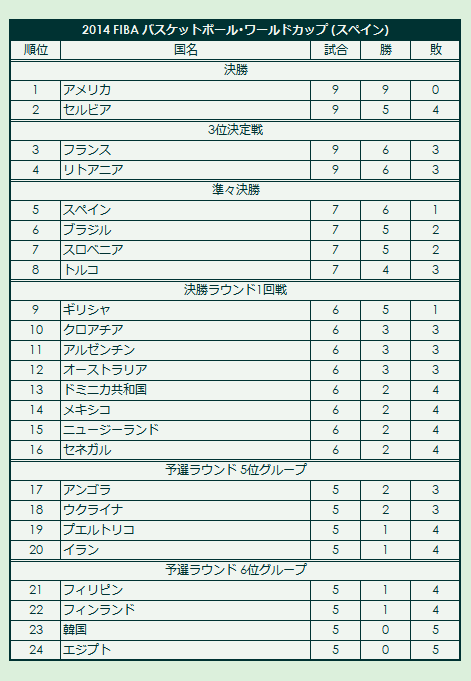 2014 FIBA バスケットボール・ワールドカップ (スペイン)

| 順位 | 国名 | 試合 | 勝 | 敗 |
|---|---|---|---|---|
| 決勝 | | | | |
| 1 | アメリカ | 9 | 9 | 0 |
| 2 | セルビア | 9 | 5 | 4 |
| 3位決定戦 | | | | |
| 3 | フランス | 9 | 6 | 3 |
| 4 | リトアニア | 9 | 6 | 3 |
| 準々決勝 | | | | |
| 5 | スペイン | 7 | 6 | 1 |
| 6 | ブラジル | 7 | 5 | 2 |
| 7 | スロベニア | 7 | 5 | 2 |
| 8 | トルコ | 7 | 4 | 3 |
| 決勝ラウンド1回戦 | | | | |
| 9 | ギリシャ | 6 | 5 | 1 |
| 10 | クロアチア | 6 | 3 | 3 |
| 11 | アルゼンチン | 6 | 3 | 3 |
| 12 | オーストラリア | 6 | 3 | 3 |
| 13 | ドミニカ共和国 | 6 | 2 | 4 |
| 14 | メキシコ | 6 | 2 | 4 |
| 15 | ニュージーランド | 6 | 2 | 4 |
| 16 | セネガル | 6 | 2 | 4 |
| 予選ラウンド 5位グループ | | | | |
| 17 | アンゴラ | 5 | 2 | 3 |
| 18 | ウクライナ | 5 | 2 | 3 |
| 19 | プエルトリコ | 5 | 1 | 4 |
| 20 | イラン | 5 | 1 | 4 |
| 予選ラウンド 6位グループ | | | | |
| 21 | フィリピン | 5 | 1 | 4 |
| 22 | フィンランド | 5 | 1 | 4 |
| 23 | 韓国 | 5 | 0 | 5 |
| 24 | エジプト | 5 | 0 | 5 |